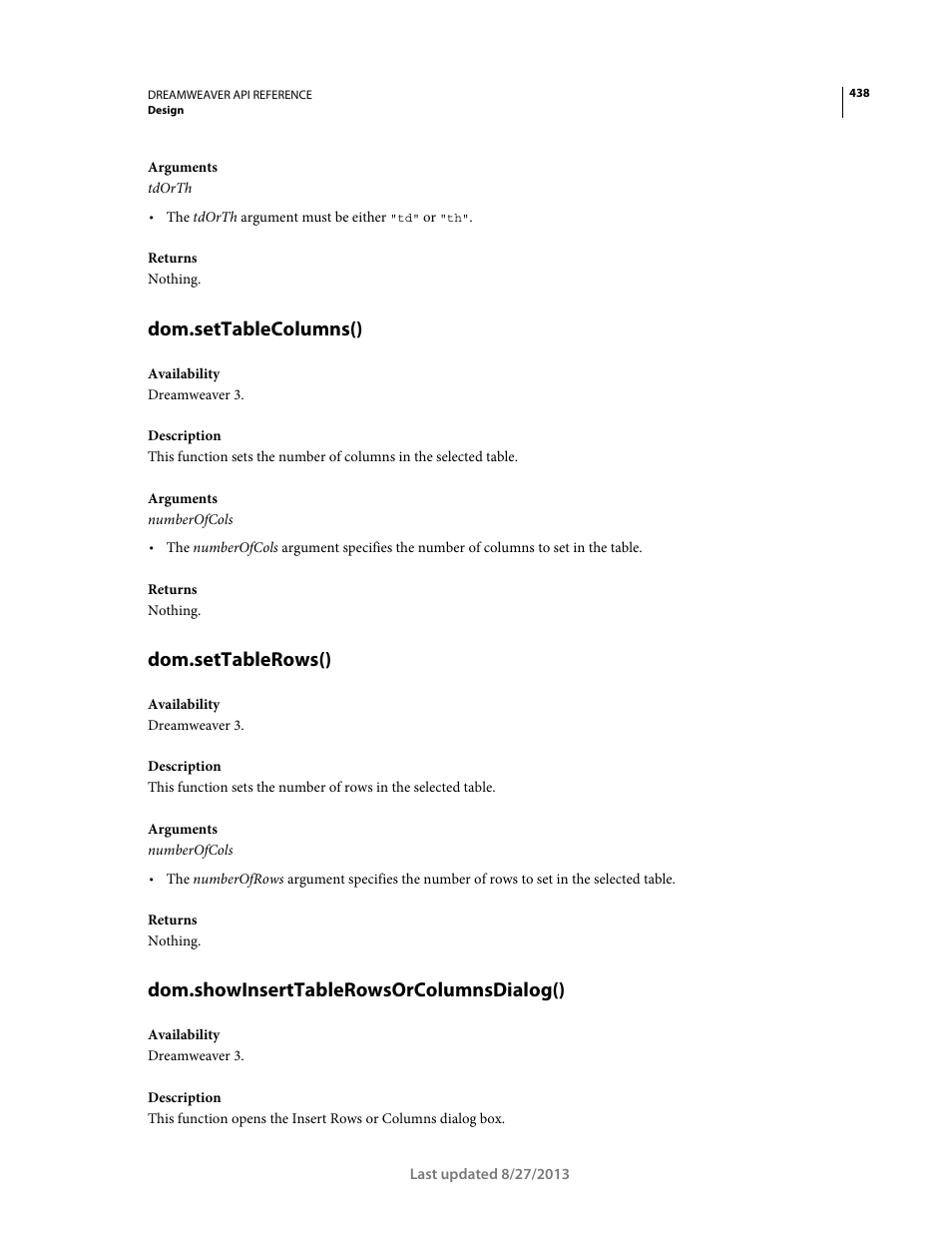 DREAMWEAVER API REFERENCE
Design

438

Arguments
tdOrTh

• The tdOrTh argument must be either "td" or "th".

Returns
Nothing.

dom.setTableColumns()

Availability
Dreamweaver 3.

Description
This function sets the number of columns in the selected table.

Arguments
numberOfCols

• The numberOfCols argument specifies the number of columns to set in the table.

Returns
Nothing.

dom.setTableRows()

Availability
Dreamweaver 3.

Description
This function sets the number of rows in the selected table.

Arguments
numberOfCols

• The numberOfRows argument specifies the number of rows to set in the selected table.

Returns
Nothing.

dom.showInsertTableRowsOrColumnsDialog()

Availability
Dreamweaver 3.

Description
This function opens the Insert Rows or Columns dialog box.

Last updated 8/27/2013